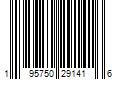 1 95750 29141 6